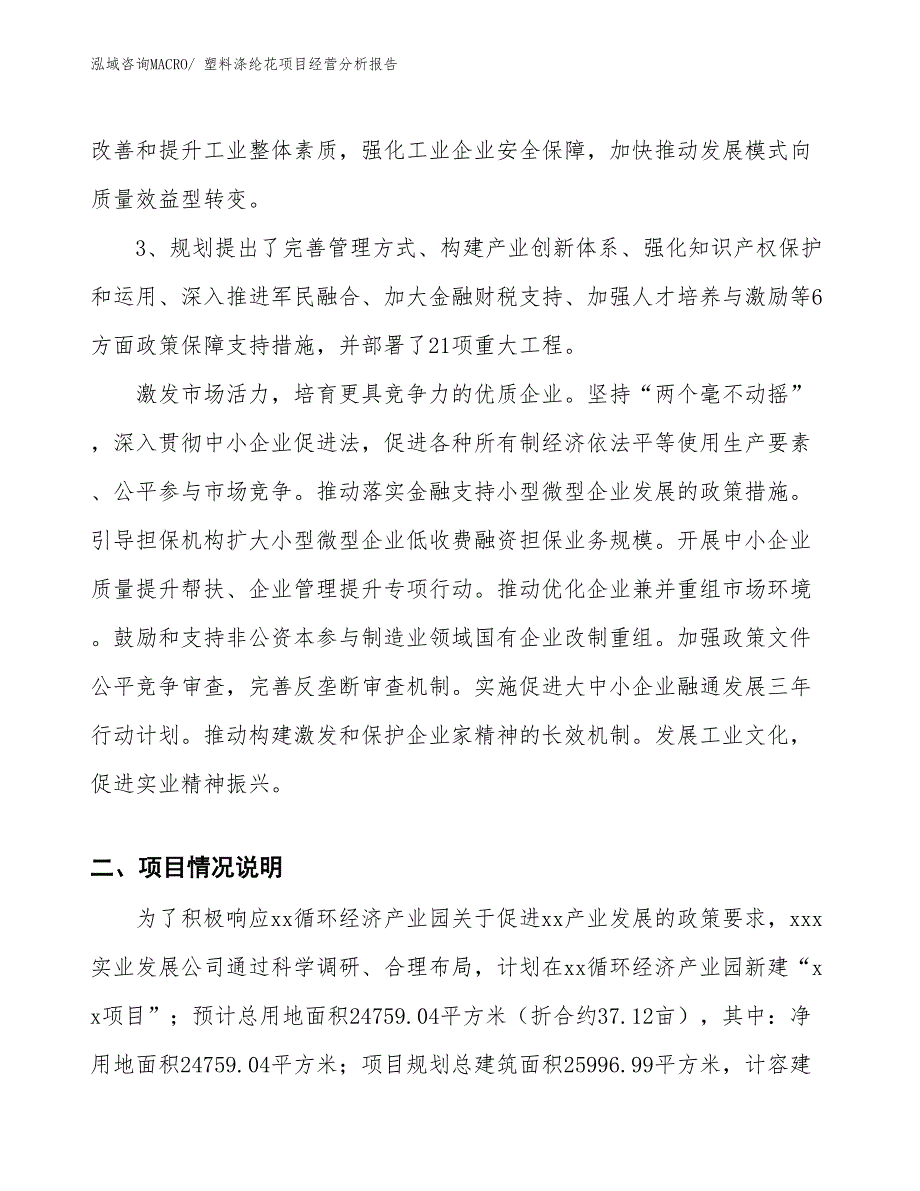 泓域咨询MACRO/ 塑料涤纶花项目经营分析报告

改善和提升工业整体素质，强化工业企业安全保障，加快推动发展模式向质量效益型转变。

3、规划提出了完善管理方式、构建产业创新体系、强化知识产权保护和运用、深入推进军民融合、加大金融财税支持、加强人才培养与激励等6方面政策保障支持措施，并部署了21项重大工程。

激发市场活力，培育更具竞争力的优质企业。坚持“两个毫不动摇”，深入贯彻中小企业促进法，促进各种所有制经济依法平等使用生产要素、公平参与市场竞争。推动落实金融支持小型微型企业发展的政策措施。引导担保机构扩大小型微型企业低收费融资担保业务规模。开展中小企业质量提升帮扶、企业管理提升专项行动。推动优化企业兼并重组市场环境。鼓励和支持非公资本参与制造业领域国有企业改制重组。加强政策文件公平竞争审查，完善反垄断审查机制。实施促进大中小企业融通发展三年行动计划。推动构建激发和保护企业家精神的长效机制。发展工业文化，促进实业精神振兴。

二、项目情况说明

为了积极响应xx循环经济产业园关于促进xx产业发展的政策要求，xxx实业发展公司通过科学调研、合理布局，计划在xx循环经济产业园新建“xx项目”；预计总用地面积24759.04平方米（折合约37.12亩），其中：净用地面积24759.04平方米；项目规划总建筑面积25996.99平方米，计容建